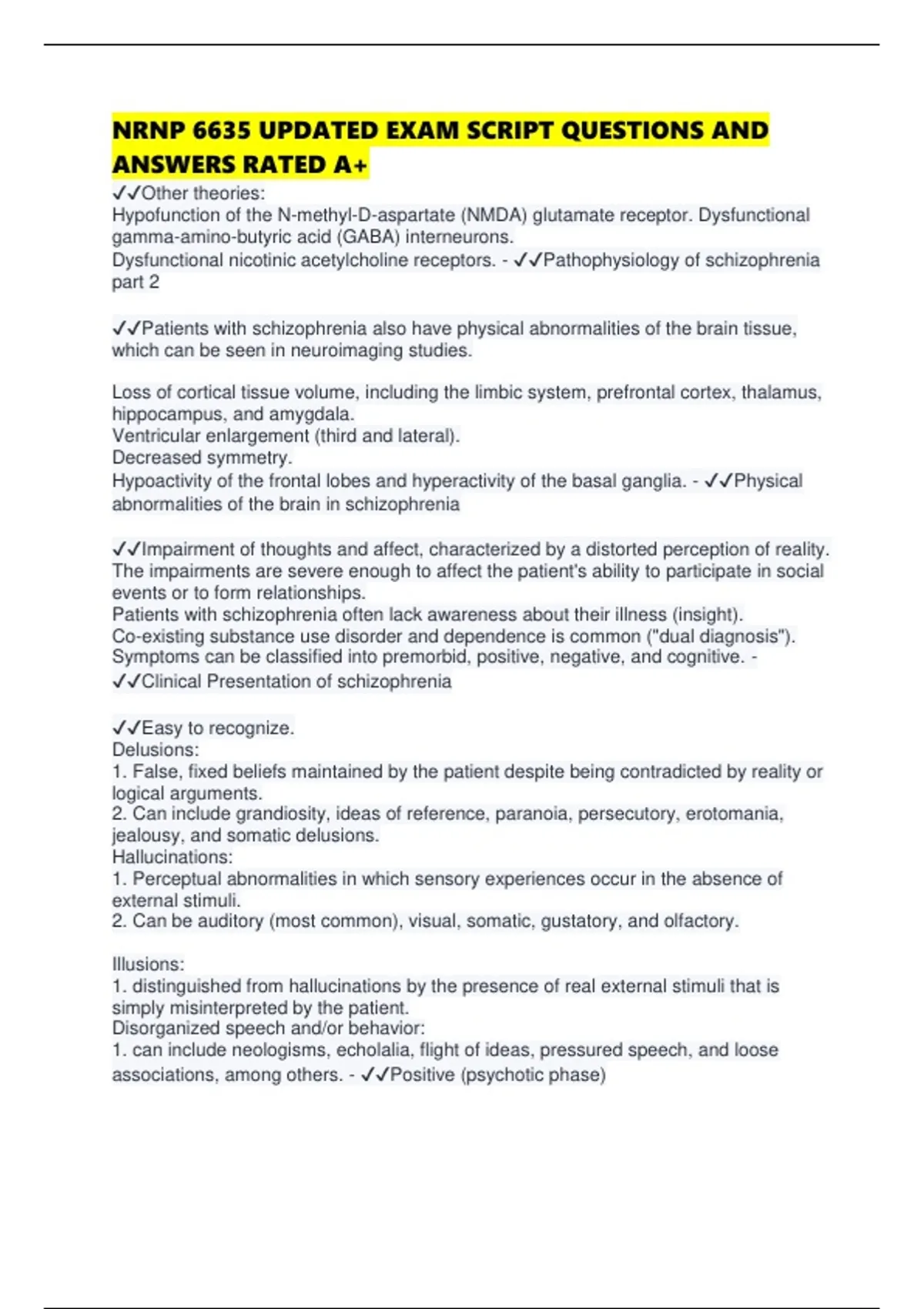 NRNP 6635 UPDATED EXAM SCRIPT QUESTIONS AND ANSWERS RATED A+

✓✓Other theories:
Hypofunction of the N-methyl-D-aspartate (NMDA) glutamate receptor. Dysfunctional gamma-amino-butyric acid (GABA) interneurons.
Dysfunctional nicotinic acetylcholine receptors. - ✓✓Pathophysiology of schizophrenia part 2

✓✓Patients with schizophrenia also have physical abnormalities of the brain tissue, which can be seen in neuroimaging studies.

Loss of cortical tissue volume, including the limbic system, prefrontal cortex, thalamus, hippocampus, and amygdala.
Ventricular enlargement (third and lateral).
Decreased symmetry.
Hypoactivity of the frontal lobes and hyperactivity of the basal ganglia. - ✓✓Physical abnormalities of the brain in schizophrenia

✓✓Impairment of thoughts and affect, characterized by a distorted perception of reality. The impairments are severe enough to affect the patient's ability to participate in social events or to form relationships.
Patients with schizophrenia often lack awareness about their illness (insight).
Co-existing substance use disorder and dependence is common ("dual diagnosis").
Symptoms can be classified into premorbid, positive, negative, and cognitive. - ✓✓Clinical Presentation of schizophrenia

✓✓Easy to recognize.
Delusions:
1. False, fixed beliefs maintained by the patient despite being contradicted by reality or logical arguments.
2. Can include grandiosity, ideas of reference, paranoia, persecutory, erotomania, jealousy, and somatic delusions.
Hallucinations:
1. Perceptual abnormalities in which sensory experiences occur in the absence of external stimuli.
2. Can be auditory (most common), visual, somatic, gustatory, and olfactory.

Illusions:
1. distinguished from hallucinations by the presence of real external stimuli that is simply misinterpreted by the patient.
Disorganized speech and/or behavior:
1. can include neologisms, echolalia, flight of ideas, pressured speech, and loose associations, among others. - ✓✓Positive (psychotic phase)